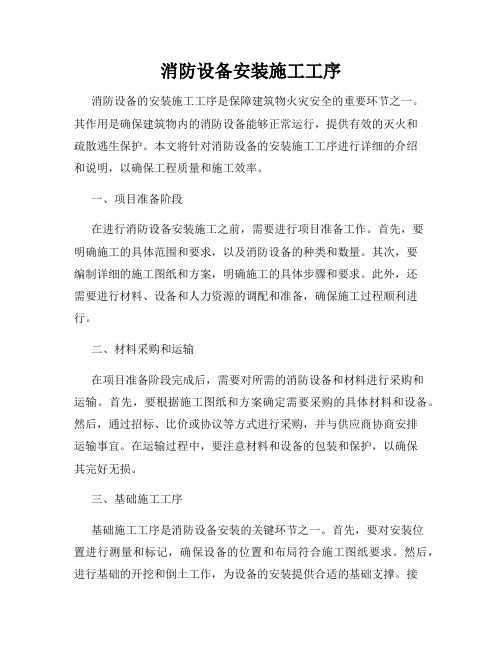 消防设备安装施工工序

消防设备的安装施工工序是保障建筑物火灾安全的重要环节之一。其作用是确保建筑物内的消防设备能够正常运行，提供有效的灭火和疏散逃生保护。本文将针对消防设备的安装施工工序进行详细的介绍和说明，以确保工程质量和施工效率。

一、项目准备阶段

在进行消防设备安装施工之前，需要进行项目准备工作。首先，要明确施工的具体范围和要求，以及消防设备的种类和数量。其次，要编制详细的施工图纸和方案，明确施工的具体步骤和要求。此外，还需要进行材料、设备和人力资源的调配和准备，确保施工过程顺利进行。

二、材料采购和运输

在项目准备阶段完成后，需要对所需的消防设备和材料进行采购和运输。首先，要根据施工图纸和方案确定需要采购的具体材料和设备。然后，通过招标、比价或协议等方式进行采购，并与供应商协商安排运输事宜。在运输过程中，要注意材料和设备的包装和保护，以确保其完好无损。

三、基础施工工序

基础施工工序是消防设备安装的关键环节之一。首先，要对安装位置进行测量和标记，确保设备的位置和布局符合施工图纸要求。然后，进行基础的开挖和倒土工作，为设备的安装提供合适的基础支撑。接